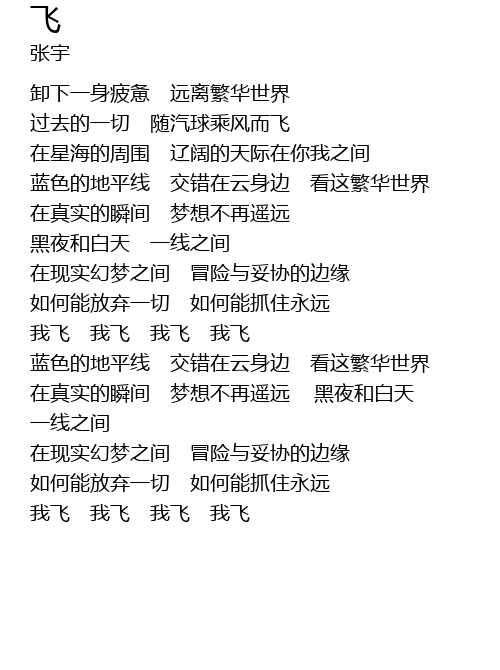 飞
张宇

卸下一身疲惫　远离繁华世界
过去的一切　随汽球乘风而飞
在星海的周围　辽阔的天际在你我之间
蓝色的地平线　交错在云身边　看这繁华世界
在真实的瞬间　梦想不再遥远
黑夜和白天　一线之间
在现实幻梦之间　冒险与妥协的边缘
如何能放弃一切　如何能抓住永远
我飞　我飞　我飞　我飞
蓝色的地平线　交错在云身边　看这繁华世界
在真实的瞬间　梦想不再遥远　黑夜和白天
一线之间
在现实幻梦之间　冒险与妥协的边缘
如何能放弃一切　如何能抓住永远
我飞　我飞　我飞　我飞